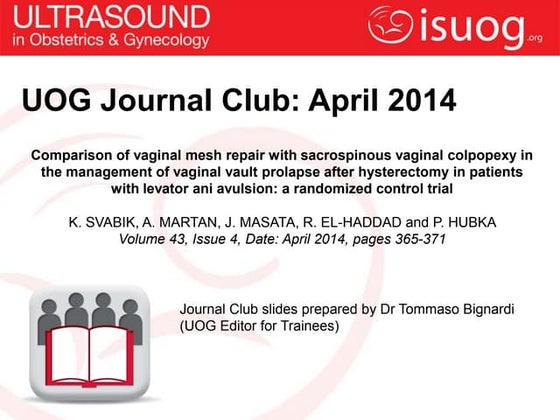 ULTRASOUND
in Obstetrics & Gynecology

isuog.org

UOG Journal Club: April 2014

Comparison of vaginal mesh repair with sacrospinous vaginal colpopexy in the management of vaginal vault prolapse after hysterectomy in patients with levator ani avulsion: a randomized control trial

K. SVABIK, A. MARTAN, J. MASATA, R. EL-HADDAD and P. HUBKA
Volume 43, Issue 4, Date: April 2014, pages 365-371

Journal Club slides prepared by Dr Tommaso Bignardi (UOG Editor for Trainees)